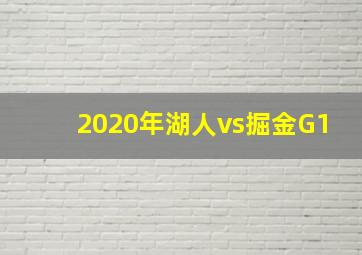 2020年湖人vs掘金G1